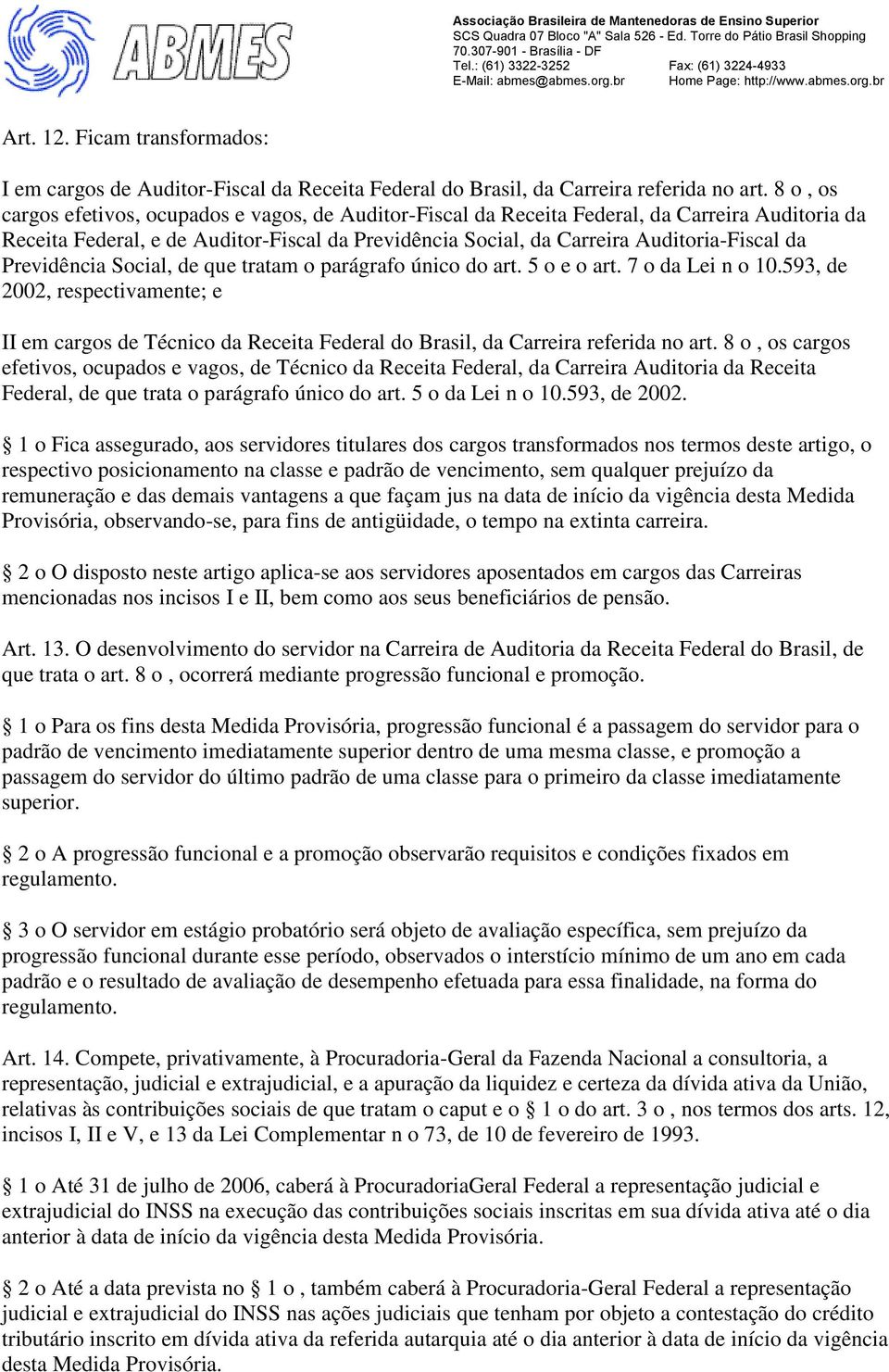 ABMES

Associação Brasileira de Mantenedoras de Ensino Superior
SCS Quadra 07 Bloco "A" Sala 526 - Ed. Torre do Pátio Brasil Shopping
70.307-901 - Brasília - DF
Tel.: (61) 3322-3252 Fax: (61) 3224-4933
E-Mail: abmes@abmes.org.br Home Page: http://www.abmes.org.br

Art. 12. Ficam transformados:

I em cargos de Auditor-Fiscal da Receita Federal do Brasil, da Carreira referida no art. 8 o , os cargos efetivos, ocupados e vagos, de Auditor-Fiscal da Receita Federal, da Carreira Auditoria da Receita Federal, e de Auditor-Fiscal da Previdência Social, da Carreira Auditoria-Fiscal da Previdência Social, de que tratam o parágrafo único do art. 5 o e o art. 7 o da Lei n o 10.593, de 2002, respectivamente; e

II em cargos de Técnico da Receita Federal do Brasil, da Carreira referida no art. 8 o , os cargos efetivos, ocupados e vagos, de Técnico da Receita Federal, da Carreira Auditoria da Receita Federal, de que trata o parágrafo único do art. 5 o da Lei n o 10.593, de 2002.

§ 1 o Fica assegurado, aos servidores titulares dos cargos transformados nos termos deste artigo, o respectivo posicionamento na classe e padrão de vencimento, sem qualquer prejuízo da remuneração e das demais vantagens a que façam jus na data de início da vigência desta Medida Provisória, observando-se, para fins de antigüidade, o tempo na extinta carreira.

§ 2 o O disposto neste artigo aplica-se aos servidores aposentados em cargos das Carreiras mencionadas nos incisos I e II, bem como aos seus beneficiários de pensão.

Art. 13. O desenvolvimento do servidor na Carreira de Auditoria da Receita Federal do Brasil, de que trata o art. 8 o , ocorrerá mediante progressão funcional e promoção.

§ 1 o Para os fins desta Medida Provisória, progressão funcional é a passagem do servidor para o padrão de vencimento imediatamente superior dentro de uma mesma classe, e promoção a passagem do servidor do último padrão de uma classe para o primeiro da classe imediatamente superior.

§ 2 o A progressão funcional e a promoção observarão requisitos e condições fixados em regulamento.

§ 3 o O servidor em estágio probatório será objeto de avaliação específica, sem prejuízo da progressão funcional durante esse período, observados o interstício mínimo de um ano em cada padrão e o resultado de avaliação de desempenho efetuada para essa finalidade, na forma do regulamento.

Art. 14. Compete, privativamente, à Procuradoria-Geral da Fazenda Nacional a consultoria, a representação, judicial e extrajudicial, e a apuração da liquidez e certeza da dívida ativa da União, relativas às contribuições sociais de que tratam o caput e o § 1 o do art. 3 o , nos termos dos arts. 12, incisos I, II e V, e 13 da Lei Complementar n o 73, de 10 de fevereiro de 1993.

§ 1 o Até 31 de julho de 2006, caberá à ProcuradoriaGeral Federal a representação judicial e extrajudicial do INSS na execução das contribuições sociais inscritas em sua dívida ativa até o dia anterior à data de início da vigência desta Medida Provisória.

§ 2 o Até a data prevista no § 1 o , também caberá à Procuradoria-Geral Federal a representação judicial e extrajudicial do INSS nas ações judiciais que tenham por objeto a contestação do crédito tributário inscrito em dívida ativa da referida autarquia até o dia anterior à data de início da vigência desta Medida Provisória.